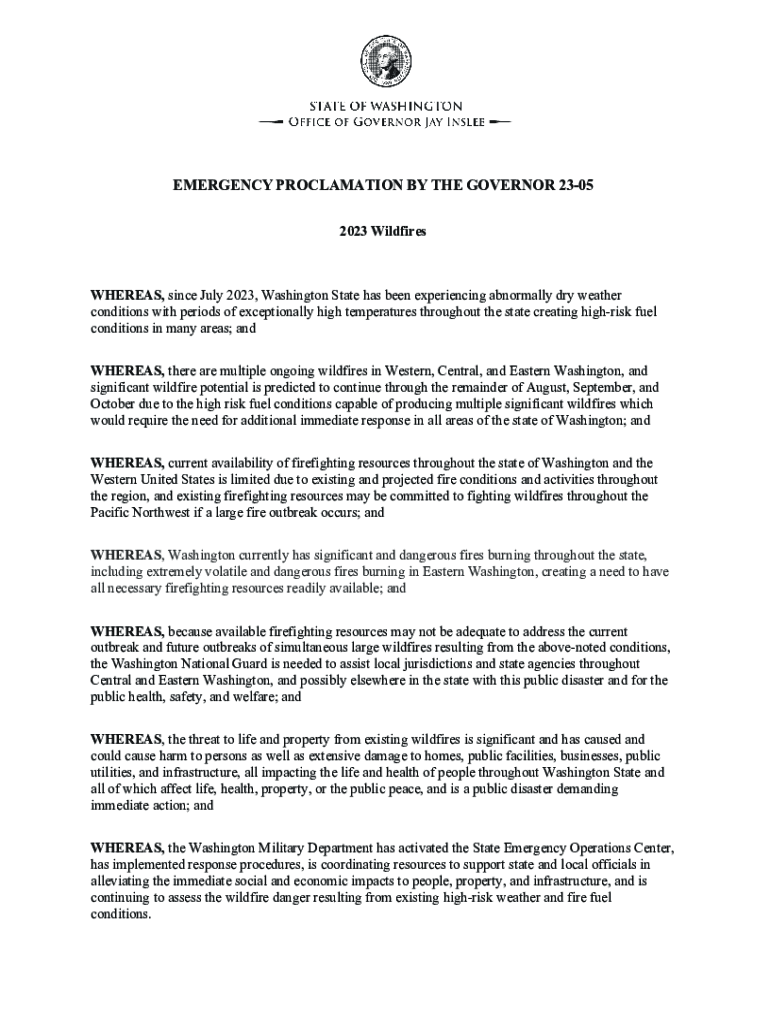 STATE OF WASHINGTON
OFFICE OF GOVERNOR JAY INSLEE

EMERGENCY PROCLAMATION BY THE GOVERNOR 23-05

2023 Wildfires

WHEREAS, since July 2023, Washington State has been experiencing abnormally dry weather conditions with periods of exceptionally high temperatures throughout the state creating high-risk fuel conditions in many areas; and

WHEREAS, there are multiple ongoing wildfires in Western, Central, and Eastern Washington, and significant wildfire potential is predicted to continue through the remainder of August, September, and October due to the high risk fuel conditions capable of producing multiple significant wildfires which would require the need for additional immediate response in all areas of the state of Washington; and

WHEREAS, current availability of firefighting resources throughout the state of Washington and the Western United States is limited due to existing and projected fire conditions and activities throughout the region, and existing firefighting resources may be committed to fighting wildfires throughout the Pacific Northwest if a large fire outbreak occurs; and

WHEREAS, Washington currently has significant and dangerous fires burning throughout the state, including extremely volatile and dangerous fires burning in Eastern Washington, creating a need to have all necessary firefighting resources readily available; and

WHEREAS, because available firefighting resources may not be adequate to address the current outbreak and future outbreaks of simultaneous large wildfires resulting from the above-noted conditions, the Washington National Guard is needed to assist local jurisdictions and state agencies throughout Central and Eastern Washington, and possibly elsewhere in the state with this public disaster and for the public health, safety, and welfare; and

WHEREAS, the threat to life and property from existing wildfires is significant and has caused and could cause harm to persons as well as extensive damage to homes, public facilities, businesses, public utilities, and infrastructure, all impacting the life and health of people throughout Washington State and all of which affect life, health, property, or the public peace, and is a public disaster demanding immediate action; and

WHEREAS, the Washington Military Department has activated the State Emergency Operations Center, has implemented response procedures, is coordinating resources to support state and local officials in alleviating the immediate social and economic impacts to people, property, and infrastructure, and is continuing to assess the wildfire danger resulting from existing high-risk weather and fire fuel conditions.